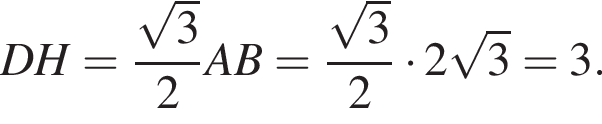 $DH = \frac{\sqrt{3}}{2}AB = \frac{\sqrt{3}}{2} \cdot 2\sqrt{3} = 3.$